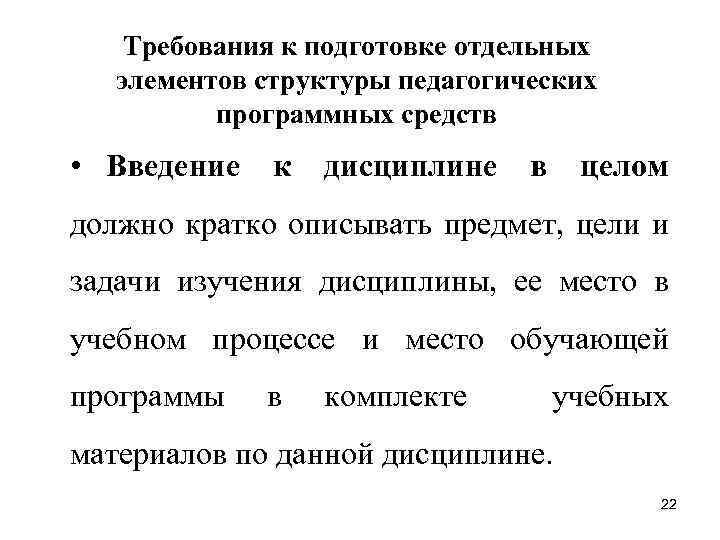 Требования к подготовке отдельных элементов структуры педагогических программных средств

• Введение к дисциплине в целом должно кратко описывать предмет, цели и задачи изучения дисциплины, ее место в учебном процессе и место обучающей программы в комплекте учебных материалов по данной дисциплине.

22